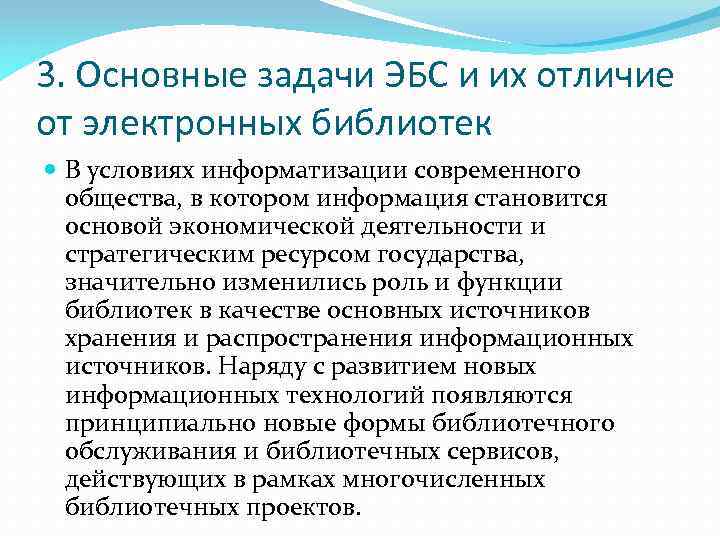 3. Основные задачи ЭБС и их отличие от электронных библиотек

В условиях информатизации современного общества, в котором информация становится основой экономической деятельности и стратегическим ресурсом государства, значительно изменились роль и функции библиотек в качестве основных источников хранения и распространения информационных источников. Наряду с развитием новых информационных технологий появляются принципиально новые формы библиотечного обслуживания и библиотечных сервисов, действующих в рамках многочисленных библиотечных проектов.